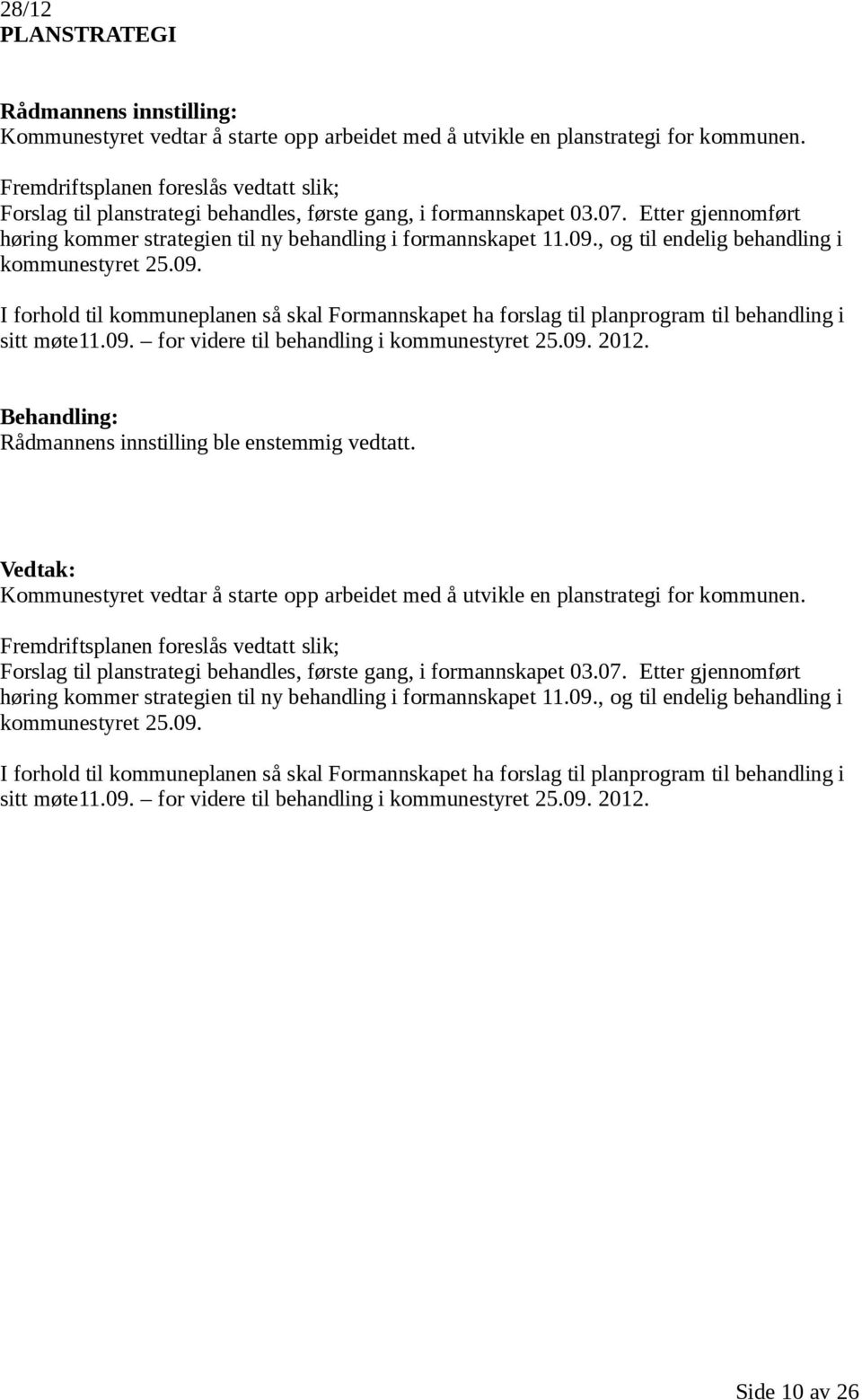 28/12
PLANSTRATEGI

Rådmannens innstilling:
Kommunestyret vedtar å starte opp arbeidet med å utvikle en planstrategi for kommunen.

Fremdriftsplanen foreslås vedtatt slik;
Forslag til planstrategi behandles, første gang, i formannskapet 03.07. Etter gjennomført høring kommer strategien til ny behandling i formannskapet 11.09., og til endelig behandling i kommunestyret 25.09.

I forhold til kommuneplanen så skal Formannskapet ha forslag til planprogram til behandling i sitt møte11.09. – for videre til behandling i kommunestyret 25.09. 2012.

Behandling:
Rådmannens innstilling ble enstemmig vedtatt.

Vedtak:
Kommunestyret vedtar å starte opp arbeidet med å utvikle en planstrategi for kommunen.

Fremdriftsplanen foreslås vedtatt slik;
Forslag til planstrategi behandles, første gang, i formannskapet 03.07. Etter gjennomført høring kommer strategien til ny behandling i formannskapet 11.09., og til endelig behandling i kommunestyret 25.09.

I forhold til kommuneplanen så skal Formannskapet ha forslag til planprogram til behandling i sitt møte11.09. – for videre til behandling i kommunestyret 25.09. 2012.

Side 10 av 26